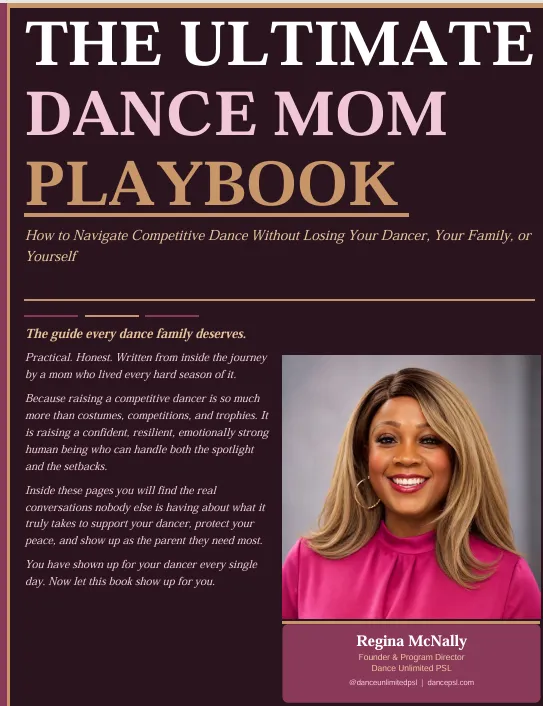 THE ULTIMATE
DANCE MOM
PLAYBOOK

How to Navigate Competitive Dance Without Losing Your Dancer, Your Family, or Yourself

The guide every dance family deserves.

Practical. Honest. Written from inside the journey by a mom who lived every hard season of it.

Because raising a competitive dancer is so much more than costumes, competitions, and trophies. It is raising a confident, resilient, emotionally strong human being who can handle both the spotlight and the setbacks.

Inside these pages you will find the real conversations nobody else is having about what it truly takes to support your dancer, protect your peace, and show up as the parent they need most.

You have shown up for your dancer every single day. Now let this book show up for you.

Regina McNally
Founder & Program Director
Dance Unlimited PSL
@danceunlimitedpsl | dancepsl.com